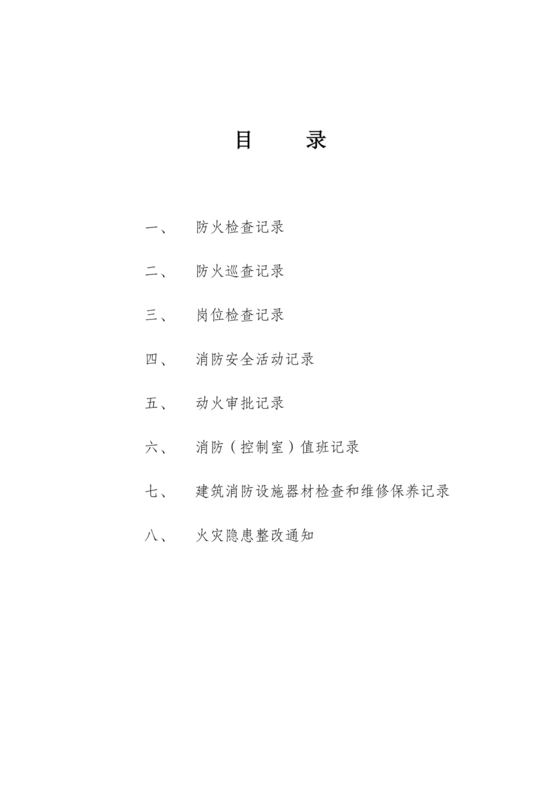 目 录

一、 防火检查记录

二、 防火巡查记录

三、 岗位检查记录

四、 消防安全活动记录

五、 动火审批记录

六、 消防（控制室）值班记录

七、 建筑消防设施器材检查和维修保养记录

八、 火灾隐患整改通知